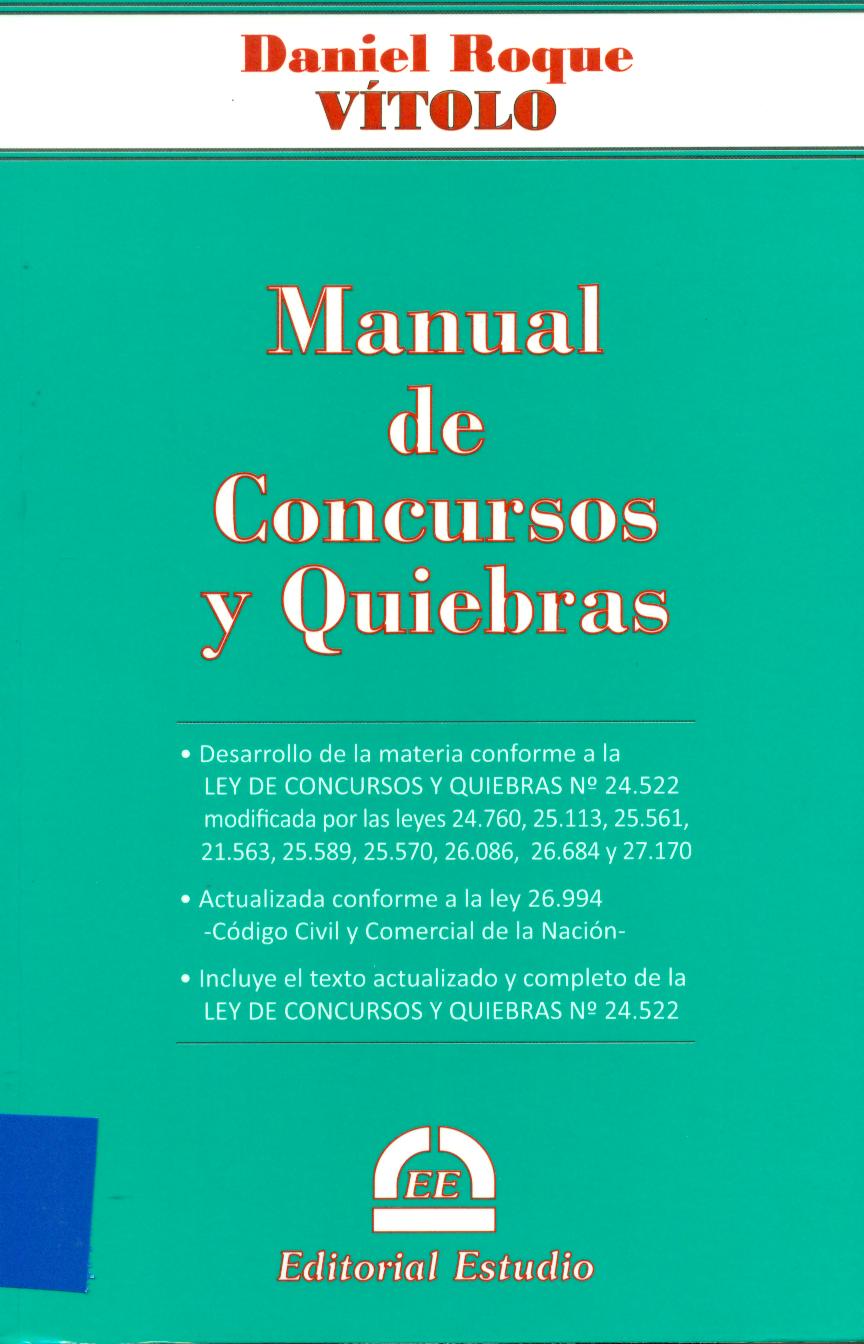 Daniel Roque
VÍTOLO

Manual
de
Concursos
y Quiebras

• Desarrollo de la materia conforme a la LEY DE CONCURSOS Y QUIEBRAS Nº 24.522 modificada por las leyes 24.760, 25.113, 25.561, 21.563, 25.589, 25.570, 26.086, 26.684 y 27.170

• Actualizada conforme a la ley 26.994 -Código Civil y Comercial de la Nación-

• Incluye el texto actualizado y completo de la LEY DE CONCURSOS Y QUIEBRAS Nº 24.522

EE
Editorial Estudio